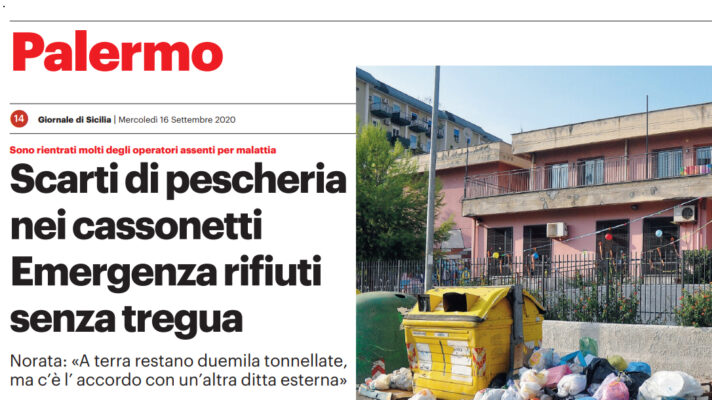 Palermo

14 Giornale di Sicilia | Mercoledì 16 Settembre 2020

Sono rientrati molti degli operatori assenti per malattia

Scarti di pescheria nei cassonetti Emergenza rifiuti senza tregua

Norata: «A terra restano duemila tonnellate, ma c'è l' accordo con un'altra ditta esterna»